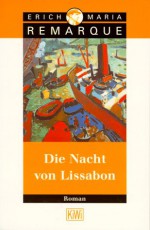 ERICH MARIA
REMARQUE

Die Nacht
von Lissabon

Roman

KiWi